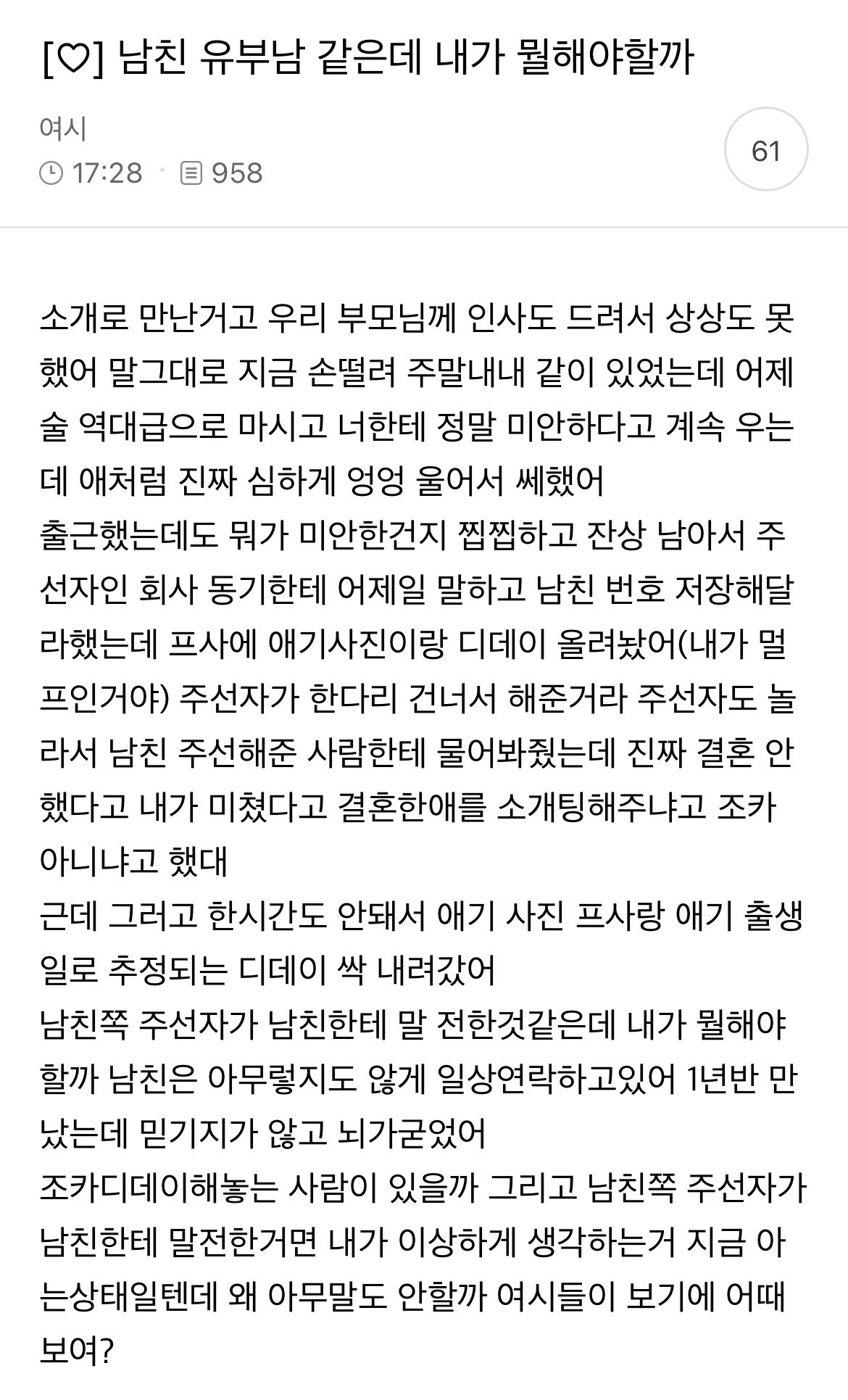 [♡] 남친 유부남 같은데 내가 뭘해야할까

여시
17:28 · 958

61

소개로 만난거고 우리 부모님께 인사도 드려서 상상도 못했어 말그대로 지금 손떨려 주말내내 같이 있었는데 어제 술 역대급으로 마시고 너한테 정말 미안하다고 계속 우는데 애처럼 진짜 심하게 엉엉 울어서 쎄했어
출근했는데도 뭐가 미안한건지 찝찝하고 잔상 남아서 주선자인 회사 동기한테 어제일 말하고 남친 번호 저장해달라했는데 프사에 애기사진이랑 디데이 올려놨어(내가 멀프인거야) 주선자가 한다리 건너서 해준거라 주선자도 놀라서 남친 주선해준 사람한테 물어봐줬는데 진짜 결혼 안했다고 내가 미쳤다고 결혼한애를 소개팅해주냐고 조카 아니냐고 했대
근데 그러고 한시간도 안돼서 애기 사진 프사랑 애기 출생일로 추정되는 디데이 싹 내려갔어
남친쪽 주선자가 남친한테 말 전한것같은데 내가 뭘해야할까 남친은 아무렇지도 않게 일상연락하고있어 1년반 만났는데 믿기지가 않고 뇌가굳었어
조카디데이해놓는 사람이 있을까 그리고 남친쪽 주선자가 남친한테 말전한거면 내가 이상하게 생각하는거 지금 아는상태일텐데 왜 아무말도 안할까 여시들이 보기에 어때보여?